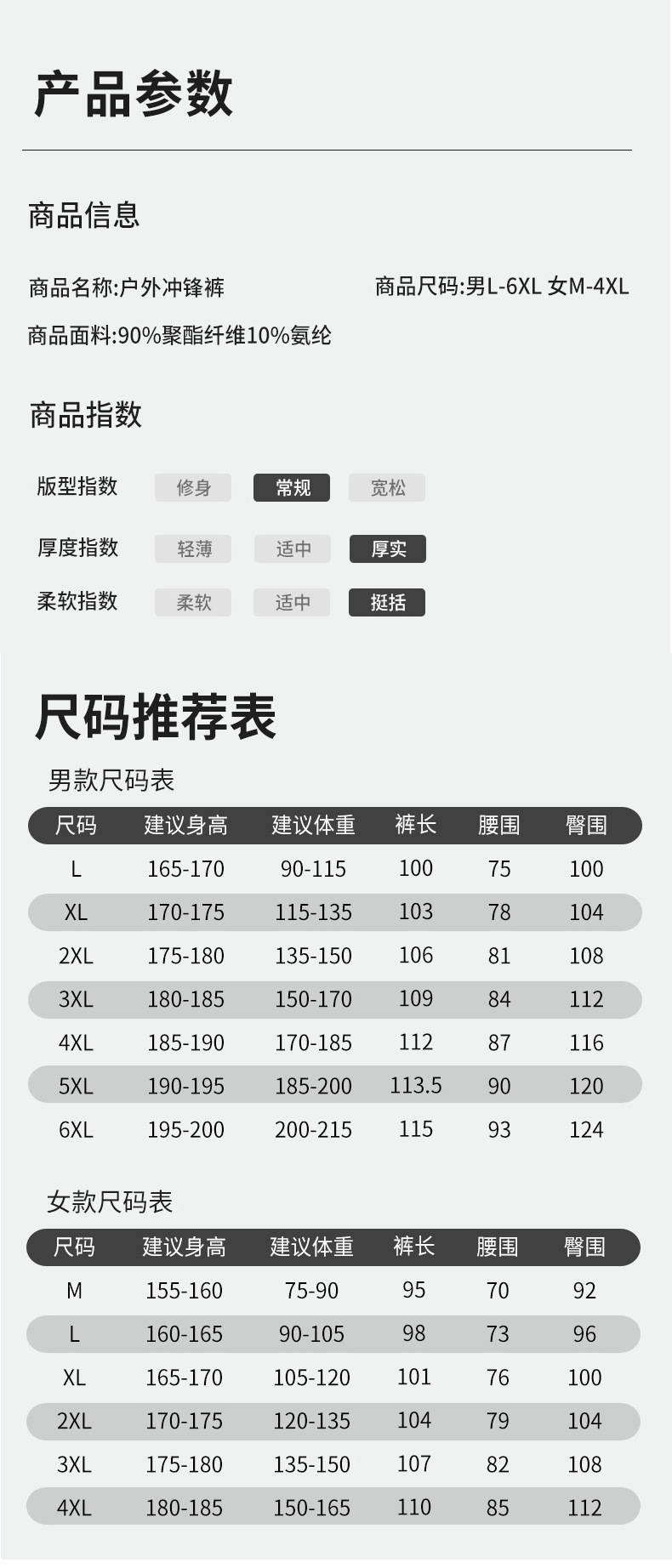 产品参数

商品信息

商品名称:户外冲锋裤 商品尺码:男L-6XL 女M-4XL

商品面料:90%聚酯纤维10%氨纶

商品指数

版型指数 修身 常规 宽松

厚度指数 轻薄 适中 厚实

柔软指数 柔软 适中 挺括

尺码推荐表

男款尺码表

| 尺码 | 建议身高 | 建议体重 | 裤长 | 腰围 | 臀围 |
|---|---|---|---|---|---|
| L | 165-170 | 90-115 | 100 | 75 | 100 |
| XL | 170-175 | 115-135 | 103 | 78 | 104 |
| 2XL | 175-180 | 135-150 | 106 | 81 | 108 |
| 3XL | 180-185 | 150-170 | 109 | 84 | 112 |
| 4XL | 185-190 | 170-185 | 112 | 87 | 116 |
| 5XL | 190-195 | 185-200 | 113.5 | 90 | 120 |
| 6XL | 195-200 | 200-215 | 115 | 93 | 124 |

女款尺码表

| 尺码 | 建议身高 | 建议体重 | 裤长 | 腰围 | 臀围 |
|---|---|---|---|---|---|
| M | 155-160 | 75-90 | 95 | 70 | 92 |
| L | 160-165 | 90-105 | 98 | 73 | 96 |
| XL | 165-170 | 105-120 | 101 | 76 | 100 |
| 2XL | 170-175 | 120-135 | 104 | 79 | 104 |
| 3XL | 175-180 | 135-150 | 107 | 82 | 108 |
| 4XL | 180-185 | 150-165 | 110 | 85 | 112 |